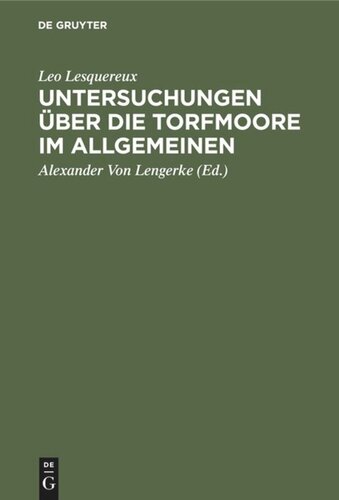 DE GRUYTER

Leo Lesquereux

UNTERSUCHUNGEN ÜBER DIE TORFMOORE IM ALLGEMEINEN

Alexander Von Lengerke (Ed.)

DE
G